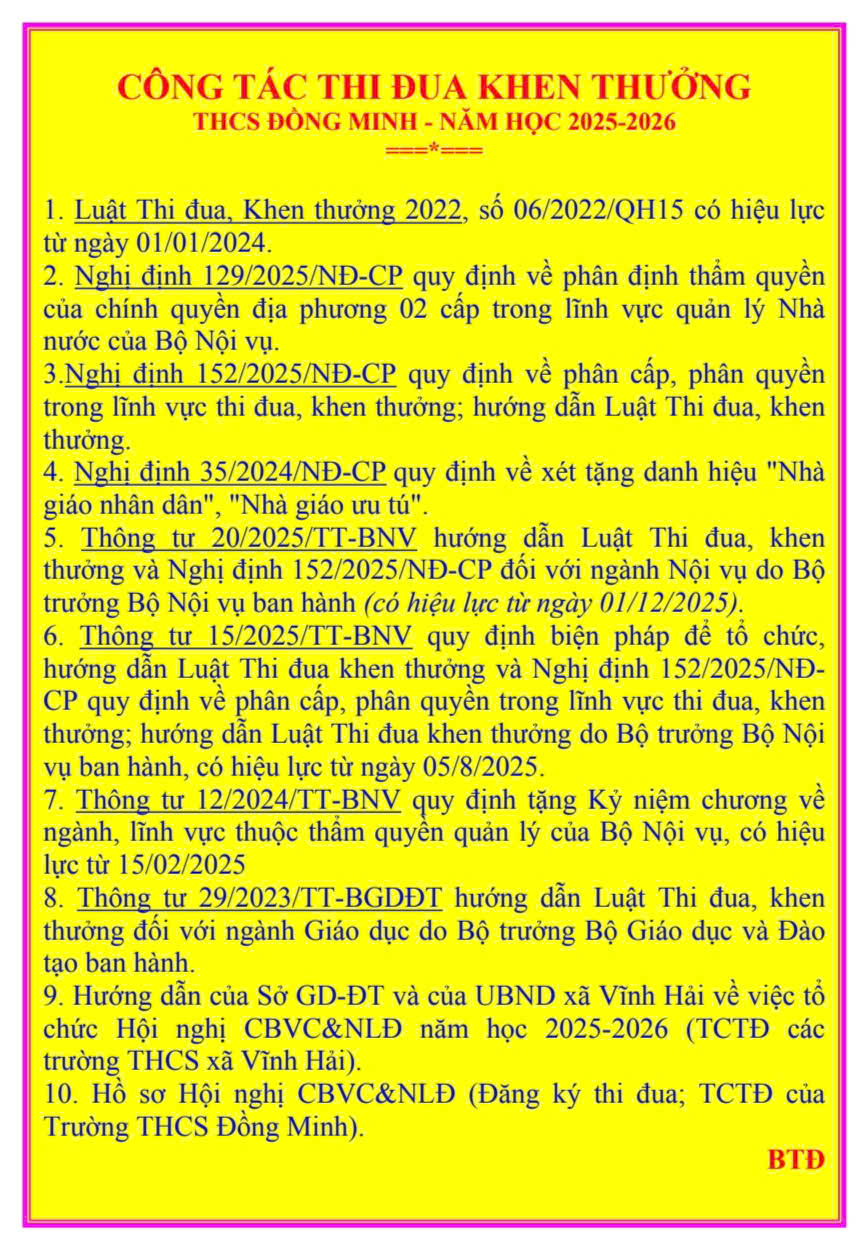 CÔNG TÁC THI ĐUA KHEN THƯỞNG
THCS ĐỒNG MINH - NĂM HỌC 2025-2026
===*===

1. Luật Thi đua, Khen thưởng 2022, số 06/2022/QH15 có hiệu lực từ ngày 01/01/2024.
2. Nghị định 129/2025/NĐ-CP quy định về phân định thẩm quyền của chính quyền địa phương 02 cấp trong lĩnh vực quản lý Nhà nước của Bộ Nội vụ.
3.Nghị định 152/2025/NĐ-CP quy định về phân cấp, phân quyền trong lĩnh vực thi đua, khen thưởng; hướng dẫn Luật Thi đua, khen thưởng.
4. Nghị định 35/2024/NĐ-CP quy định về xét tặng danh hiệu "Nhà giáo nhân dân", "Nhà giáo ưu tú".
5. Thông tư 20/2025/TT-BNV hướng dẫn Luật Thi đua, khen thưởng và Nghị định 152/2025/NĐ-CP đối với ngành Nội vụ do Bộ trưởng Bộ Nội vụ ban hành (có hiệu lực từ ngày 01/12/2025).
6. Thông tư 15/2025/TT-BNV quy định biện pháp để tổ chức, hướng dẫn Luật Thi đua khen thưởng và Nghị định 152/2025/NĐ-CP quy định về phân cấp, phân quyền trong lĩnh vực thi đua, khen thưởng; hướng dẫn Luật Thi đua khen thưởng do Bộ trưởng Bộ Nội vụ ban hành, có hiệu lực từ ngày 05/8/2025.
7. Thông tư 12/2024/TT-BNV quy định tặng Kỷ niệm chương về ngành, lĩnh vực thuộc thẩm quyền quản lý của Bộ Nội vụ, có hiệu lực từ 15/02/2025
8. Thông tư 29/2023/TT-BGDĐT hướng dẫn Luật Thi đua, khen thưởng đối với ngành Giáo dục do Bộ trưởng Bộ Giáo dục và Đào tạo ban hành.
9. Hướng dẫn của Sở GD-ĐT và của UBND xã Vĩnh Hải về việc tổ chức Hội nghị CBVC&NLĐ năm học 2025-2026 (TCTĐ các trường THCS xã Vĩnh Hải).
10. Hồ sơ Hội nghị CBVC&NLĐ (Đăng ký thi đua; TCTĐ của Trường THCS Đồng Minh).

BTĐ